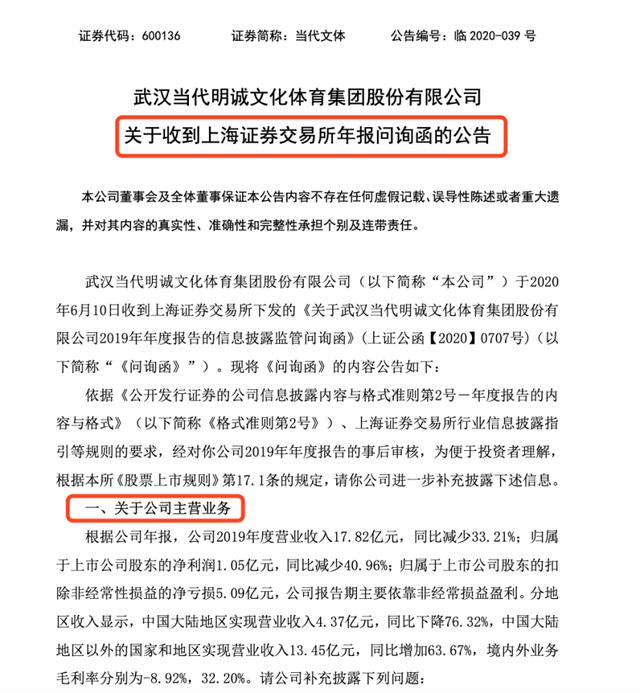 证券代码：600136　　证券简称：当代文体　　公告编号：临 2020-039 号

武汉当代明诚文化体育集团股份有限公司
关于收到上海证券交易所年报问询函的公告

本公司董事会及全体董事保证本公告内容不存在任何虚假记载、误导性陈述或者重大遗漏，并对其内容的真实性、准确性和完整性承担个别及连带责任。

武汉当代明诚文化体育集团股份有限公司（以下简称“本公司”）于2020年6月10日收到上海证券交易所下发的《关于武汉当代明诚文化体育集团股份有限公司2019年年度报告的信息披露监管问询函》（上证公函【2020】0707号）（以下简称“《问询函》”）。现将《问询函》的内容公告如下：

依据《公开发行证券的公司信息披露内容与格式准则第2号－年度报告的内容与格式》（以下简称《格式准则第2号》）、上海证券交易所行业信息披露指引等规则的要求，经对你公司2019年年度报告的事后审核，为便于投资者理解，根据本所《股票上市规则》第17.1条的规定，请你公司进一步补充披露下述信息。

一、关于公司主营业务

根据公司年报，公司2019年度营业收入17.82亿元，同比减少33.21%；归属于上市公司股东的净利润1.05亿元，同比减少40.96%；归属于上市公司股东的扣除非经常性损益的净亏损5.09亿元，公司报告期主要依靠非经常损益盈利。分地区收入显示，中国大陆地区实现营业收入4.37亿元，同比下降76.32%，中国大陆地区以外的国家和地区实现营业收入13.45亿元，同比增加63.67%，境内外业务毛利率分别为-8.92%，32.20%。请公司补充披露下列问题：